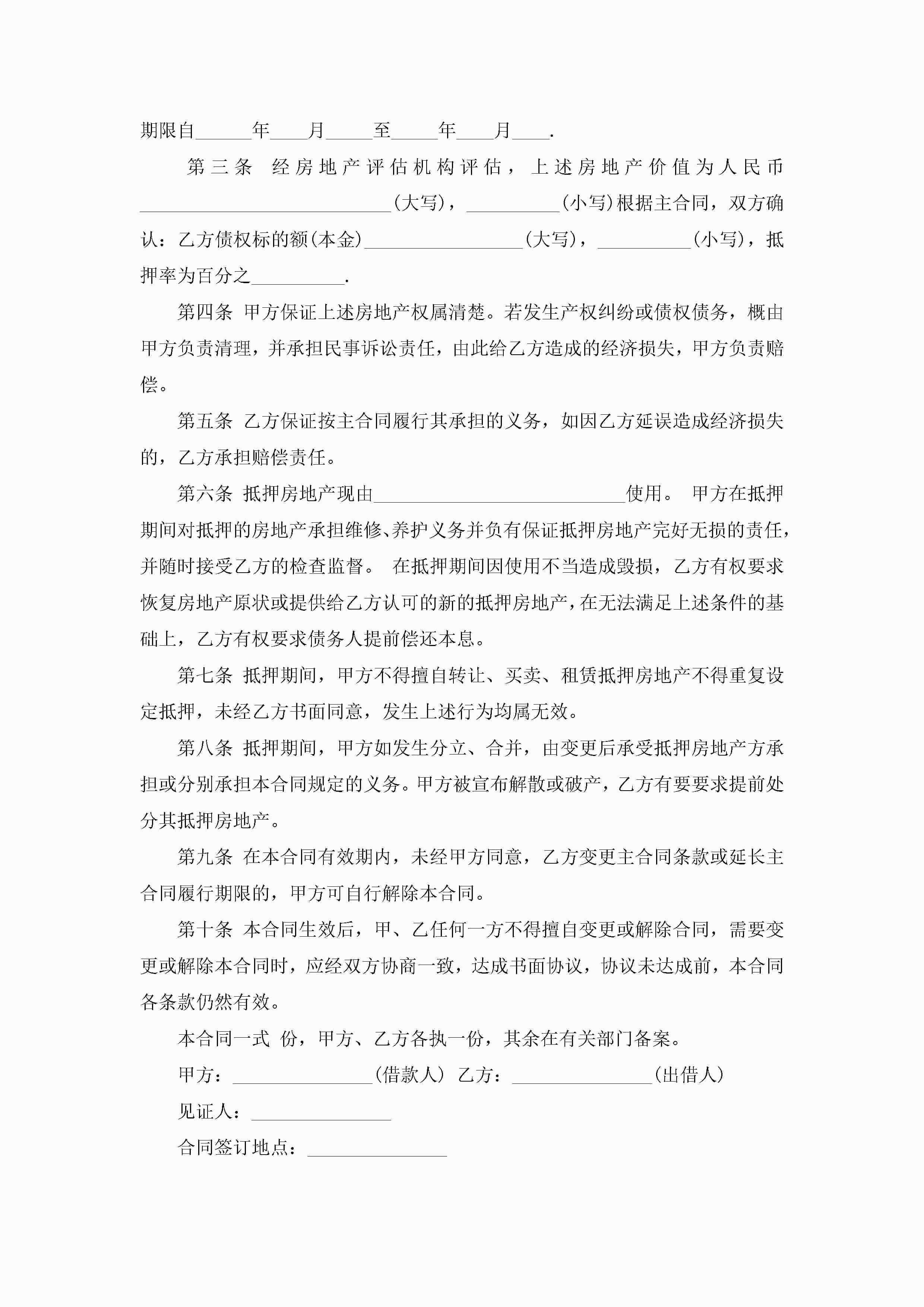 期限自______年____月_____至_____年____月____.

第三条 经房地产评估机构评估，上述房地产价值为人民币___________________________(大写)，__________(小写)根据主合同，双方确认：乙方债权标的额(本金)_________________(大写)，__________(小写)，抵押率为百分之__________.

第四条 甲方保证上述房地产权属清楚。若发生产权纠纷或债权债务，概由甲方负责清理，并承担民事诉讼责任，由此给乙方造成的经济损失，甲方负责赔偿。

第五条 乙方保证按主合同履行其承担的义务，如因乙方延误造成经济损失的，乙方承担赔偿责任。

第六条 抵押房地产现由___________________________使用。 甲方在抵押期间对抵押的房地产承担维修、养护义务并负有保证抵押房地产完好无损的责任，并随时接受乙方的检查监督。 在抵押期间因使用不当造成毁损，乙方有权要求恢复房地产原状或提供给乙方认可的新的抵押房地产，在无法满足上述条件的基础上，乙方有权要求债务人提前偿还本息。

第七条 抵押期间，甲方不得擅自转让、买卖、租赁抵押房地产不得重复设定抵押，未经乙方书面同意，发生上述行为均属无效。

第八条 抵押期间，甲方如发生分立、合并，由变更后承受抵押房地产方承担或分别承担本合同规定的义务。甲方被宣布解散或破产，乙方有要要求提前处分其抵押房地产。

第九条 在本合同有效期内，未经甲方同意，乙方变更主合同条款或延长主合同履行期限的，甲方可自行解除本合同。

第十条 本合同生效后，甲、乙任何一方不得擅自变更或解除合同，需要变更或解除本合同时，应经双方协商一致，达成书面协议，协议未达成前，本合同各条款仍然有效。

本合同一式 份，甲方、乙方各执一份，其余在有关部门备案。

甲方：_______________(借款人) 乙方：_______________(出借人)

见证人：_______________

合同签订地点：_______________